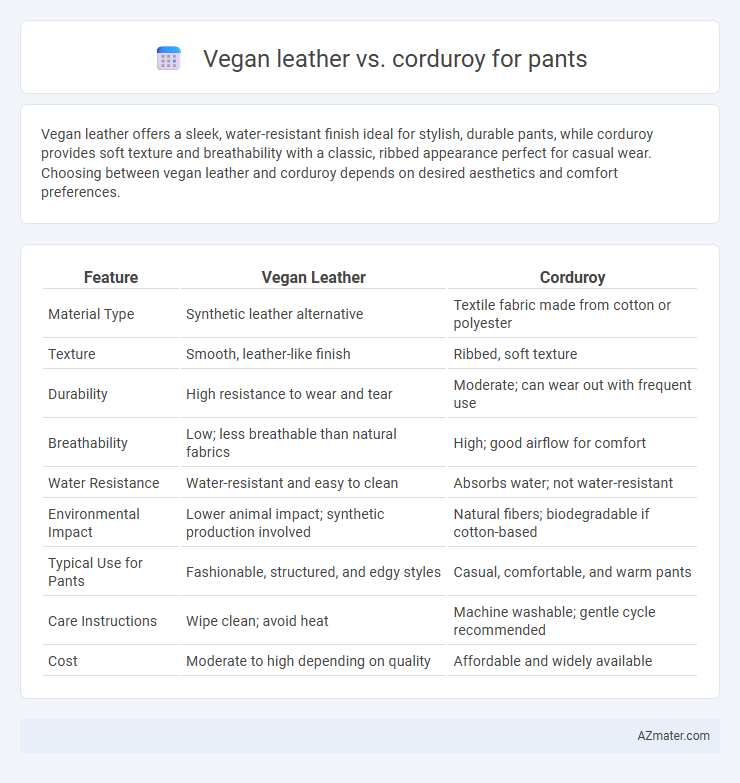 Vegan leather vs. corduroy for pants

Vegan leather offers a sleek, water-resistant finish ideal for stylish, durable pants, while corduroy provides soft texture and breathability with a classic, ribbed appearance perfect for casual wear. Choosing between vegan leather and corduroy depends on desired aesthetics and comfort preferences.

| Feature | Vegan Leather | Corduroy |
|---|---|---|
| Material Type | Synthetic leather alternative | Textile fabric made from cotton or polyester |
| Texture | Smooth, leather-like finish | Ribbed, soft texture |
| Durability | High resistance to wear and tear | Moderate; can wear out with frequent use |
| Breathability | Low; less breathable than natural fabrics | High; good airflow for comfort |
| Water Resistance | Water-resistant and easy to clean | Absorbs water; not water-resistant |
| Environmental Impact | Lower animal impact; synthetic production involved | Natural fibers; biodegradable if cotton-based |
| Typical Use for Pants | Fashionable, structured, and edgy styles | Casual, comfortable, and warm pants |
| Care Instructions | Wipe clean; avoid heat | Machine washable; gentle cycle recommended |
| Cost | Moderate to high depending on quality | Affordable and widely available |

AZmater.com